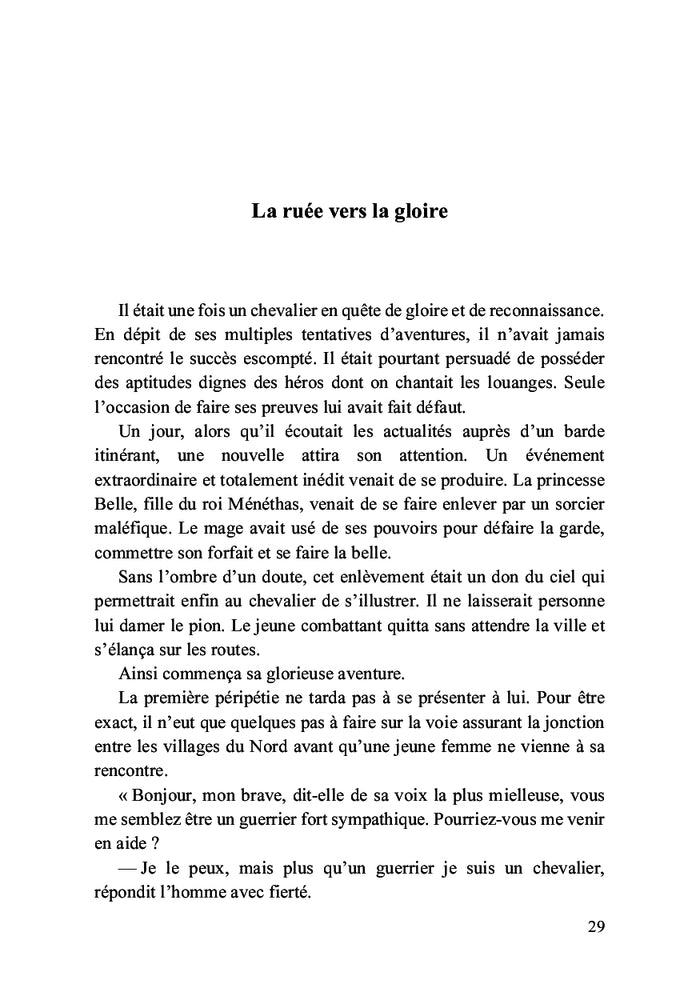 La ruée vers la gloire

Il était une fois un chevalier en quête de gloire et de reconnaissance. En dépit de ses multiples tentatives d'aventures, il n'avait jamais rencontré le succès escompté. Il était pourtant persuadé de posséder des aptitudes dignes des héros dont on chantait les louanges. Seule l'occasion de faire ses preuves lui avait fait défaut.

Un jour, alors qu'il écoutait les actualités auprès d'un barde itinérant, une nouvelle attira son attention. Un événement extraordinaire et totalement inédit venait de se produire. La princesse Belle, fille du roi Ménéthas, venait de se faire enlever par un sorcier maléfique. Le mage avait usé de ses pouvoirs pour défaire la garde, commettre son forfait et se faire la belle.

Sans l'ombre d'un doute, cet enlèvement était un don du ciel qui permettrait enfin au chevalier de s'illustrer. Il ne laisserait personne lui damer le pion. Le jeune combattant quitta sans attendre la ville et s'élança sur les routes.

Ainsi commença sa glorieuse aventure.

La première péripétie ne tarda pas à se présenter à lui. Pour être exact, il n'eut que quelques pas à faire sur la voie assurant la jonction entre les villages du Nord avant qu'une jeune femme ne vienne à sa rencontre.

« Bonjour, mon brave, dit-elle de sa voix la plus mielleuse, vous me semblez être un guerrier fort sympathique. Pourriez-vous me venir en aide ?

— Je le peux, mais plus qu'un guerrier je suis un chevalier, répondit l'homme avec fierté.

29